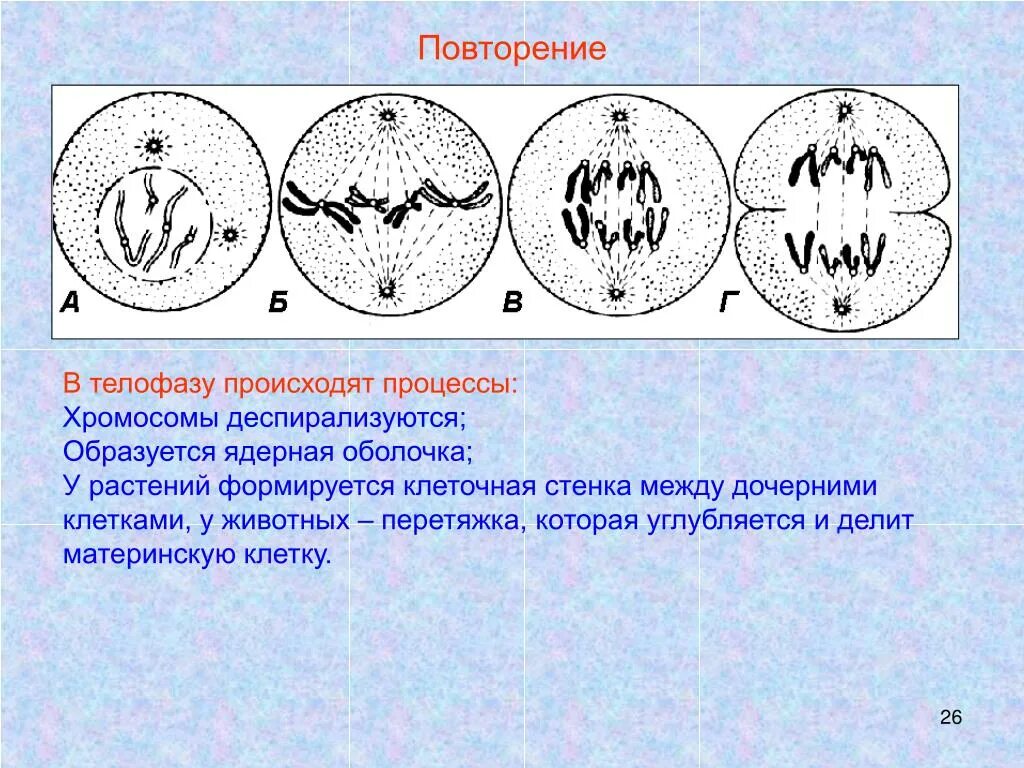 Повторение

А Б В Г

В телофазу происходят процессы:
Хромосомы деспирализуются;
Образуется ядерная оболочка;
У растений формируется клеточная стенка между дочерними клетками, у животных – перетяжка, которая углубляется и делит материнскую клетку.

26